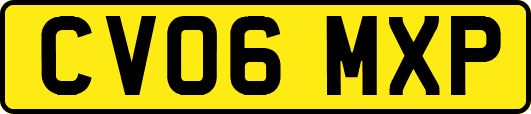 CV06 MXP